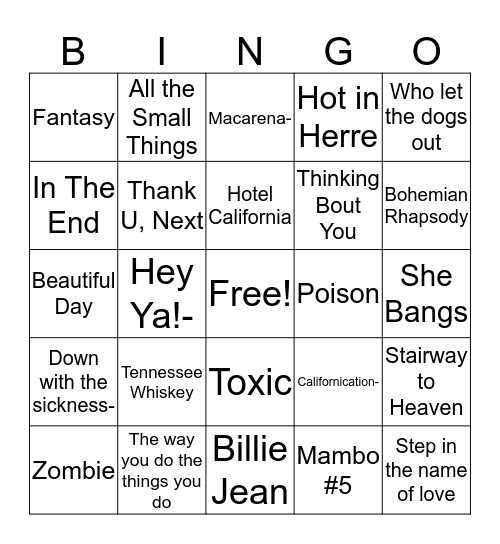 | B | I | N | G | O |
|---|---|---|---|---|
| Fantasy | All the Small Things | Macarena- | Hot in Herre | Who let the dogs out |
| In The End | Thank U, Next | Hotel California | Thinking Bout You | Bohemian Rhapsody |
| Beautiful Day | Hey Ya!- | Free! | Poison | She Bangs |
| Down with the sickness- | Tennessee Whiskey | Toxic | Californication- | Stairway to Heaven |
| Zombie | The way you do the things you do | Billie Jean | Mambo #5 | Step in the name of love |